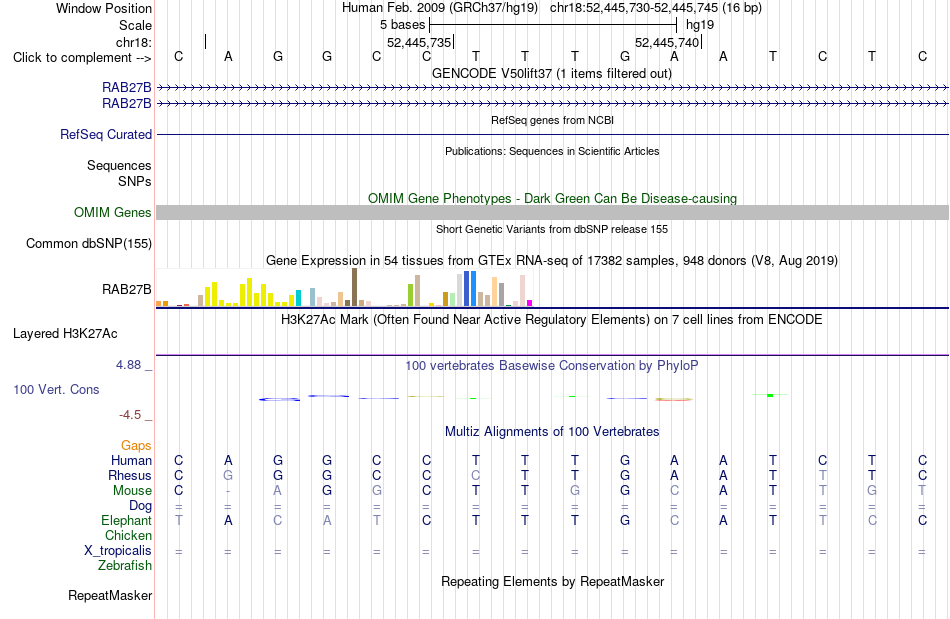 Window Position Human Feb. 2009 (GRCh37/hg19) chr18:52,445,730-52,445,745 (16 bp)
Scale 5 bases hg19
chr18: 52,445,735 52,445,740
Click to complement --> C A G G C C T T T G A A T C T C
GENCODE V50lift37 (1 items filtered out)
RAB27B
RAB27B
RefSeq genes from NCBI
RefSeq Curated
Publications: Sequences in Scientific Articles
Sequences
SNPs
OMIM Gene Phenotypes - Dark Green Can Be Disease-causing
OMIM Genes
Short Genetic Variants from dbSNP release 155
Common dbSNP(155)
Gene Expression in 54 tissues from GTEx RNA-seq of 17382 samples, 948 donors (V8, Aug 2019)
RAB27B
H3K27Ac Mark (Often Found Near Active Regulatory Elements) on 7 cell lines from ENCODE
Layered H3K27Ac
4.88 _
100 vertebrates Basewise Conservation by PhyloP
100 Vert. Cons
-4.5 _
Multiz Alignments of 100 Vertebrates
Gaps
Human C A G G C C T T T G A A T C T C
Rhesus C G G G C C C T T G A A T T T C
Mouse C - A G G C T T G G C A T T G T
Dog = = = = = = = = = = = = = = = =
Elephant T A C A T C T T T G C A T T C C
Chicken
X_tropicalis = = = = = = = = = = = = = = = =
Zebrafish
Repeating Elements by RepeatMasker
RepeatMasker